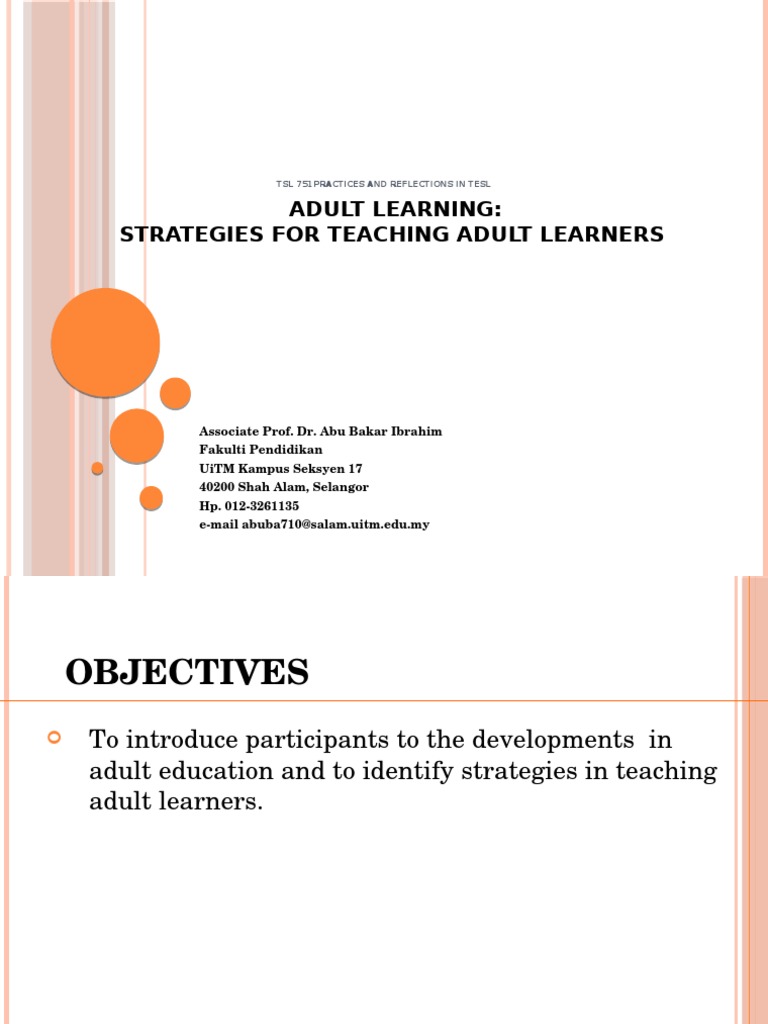 TSL 751 PRACTICES AND REFLECTIONS IN TESL

ADULT LEARNING:
STRATEGIES FOR TEACHING ADULT LEARNERS

Associate Prof. Dr. Abu Bakar Ibrahim
Fakulti Pendidikan
UiTM Kampus Seksyen 17
40200 Shah Alam, Selangor
Hp. 012-3261135
e-mail abuba710@salam.uitm.edu.my

OBJECTIVES

To introduce participants to the developments in adult education and to identify strategies in teaching adult learners.